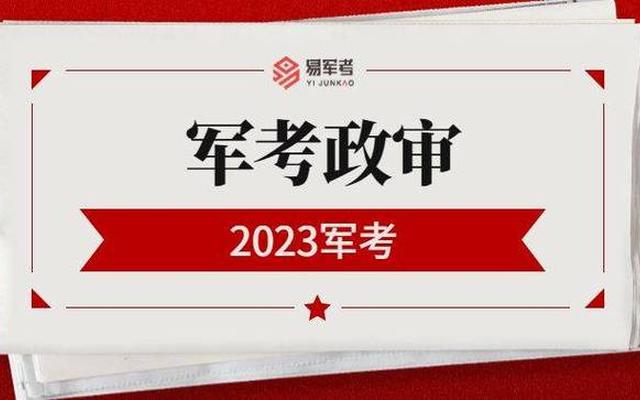 易军考
YI JUNKAO

军考政审

2023军考